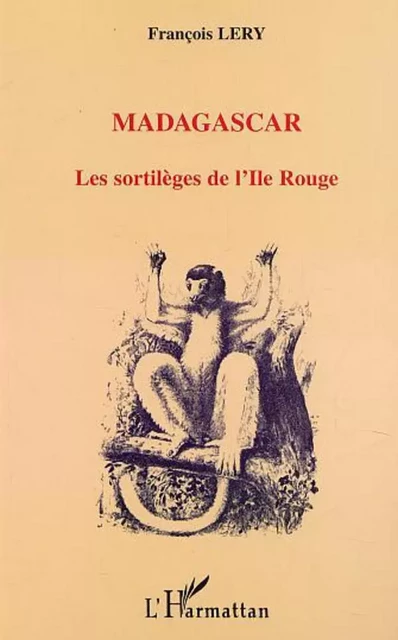 François LERY

MADAGASCAR

Les sortilèges de l'Ile Rouge

L'Harmattan